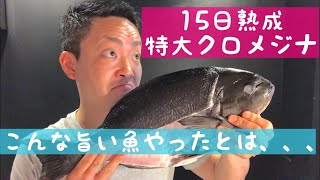 15日熟成
特大クロメジナ

こんな旨い魚やったとは、、、